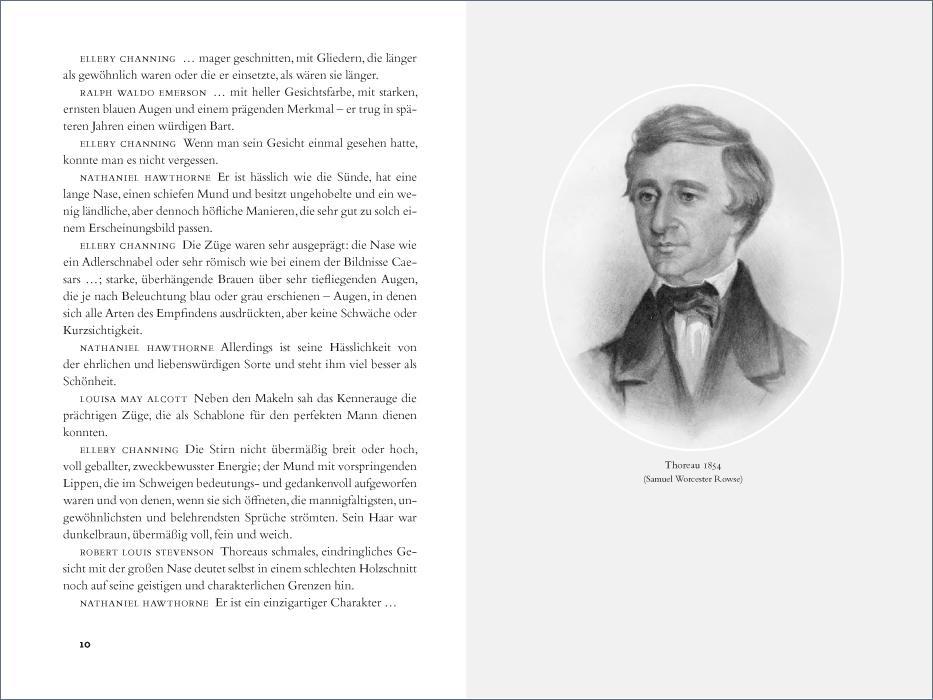 ELLERY CHANNING … mager geschnitten, mit Gliedern, die länger als gewöhnlich waren oder die er einsetzte, als wären sie länger.

RALPH WALDO EMERSON … mit heller Gesichtsfarbe, mit starken, ernsten blauen Augen und einem prägenden Merkmal – er trug in späteren Jahren einen würdigen Bart.

ELLERY CHANNING Wenn man sein Gesicht einmal gesehen hatte, konnte man es nicht vergessen.

NATHANIEL HAWTHORNE Er ist hässlich wie die Sünde, hat eine lange Nase, einen schiefen Mund und besitzt ungehobelte und ein wenig ländliche, aber dennoch höfliche Manieren, die sehr gut zu solch einem Erscheinungsbild passen.

ELLERY CHANNING Die Züge waren sehr ausgeprägt: die Nase wie ein Adlerschnabel oder sehr römisch wie bei einem der Bildnisse Caesars …; starke, überhängende Brauen über sehr tiefliegenden Augen, die je nach Beleuchtung blau oder grau erschienen – Augen, in denen sich alle Arten des Empfindens ausdrückten, aber keine Schwäche oder Kurzsichtigkeit.

NATHANIEL HAWTHORNE Allerdings ist seine Hässlichkeit von der ehrlichen und liebenswürdigen Sorte und steht ihm viel besser als Schönheit.

LOUISA MAY ALCOTT Neben den Makeln sah das Kennerauge die prächtigen Züge, die als Schablone für den perfekten Mann dienen konnten.

ELLERY CHANNING Die Stirn nicht übermäßig breit oder hoch, voll geballter, zweckbewusster Energie; der Mund mit vorspringenden Lippen, die im Schweigen bedeutungs- und gedankenvoll aufgeworfen waren und von denen, wenn sie sich öffneten, die mannigfaltigsten, ungewöhnlichsten und belehrendsten Sprüche strömten. Sein Haar war dunkelbraun, übermäßig voll, fein und weich.

ROBERT LOUIS STEVENSON Thoreaus schmales, eindringliches Gesicht mit der großen Nase deutet selbst in einem schlechten Holzschnitt noch auf seine geistigen und charakterlichen Grenzen hin.

NATHANIEL HAWTHORNE Er ist ein einzigartiger Charakter …

10

Thoreau 1854
(Samuel Worcester Rowse)